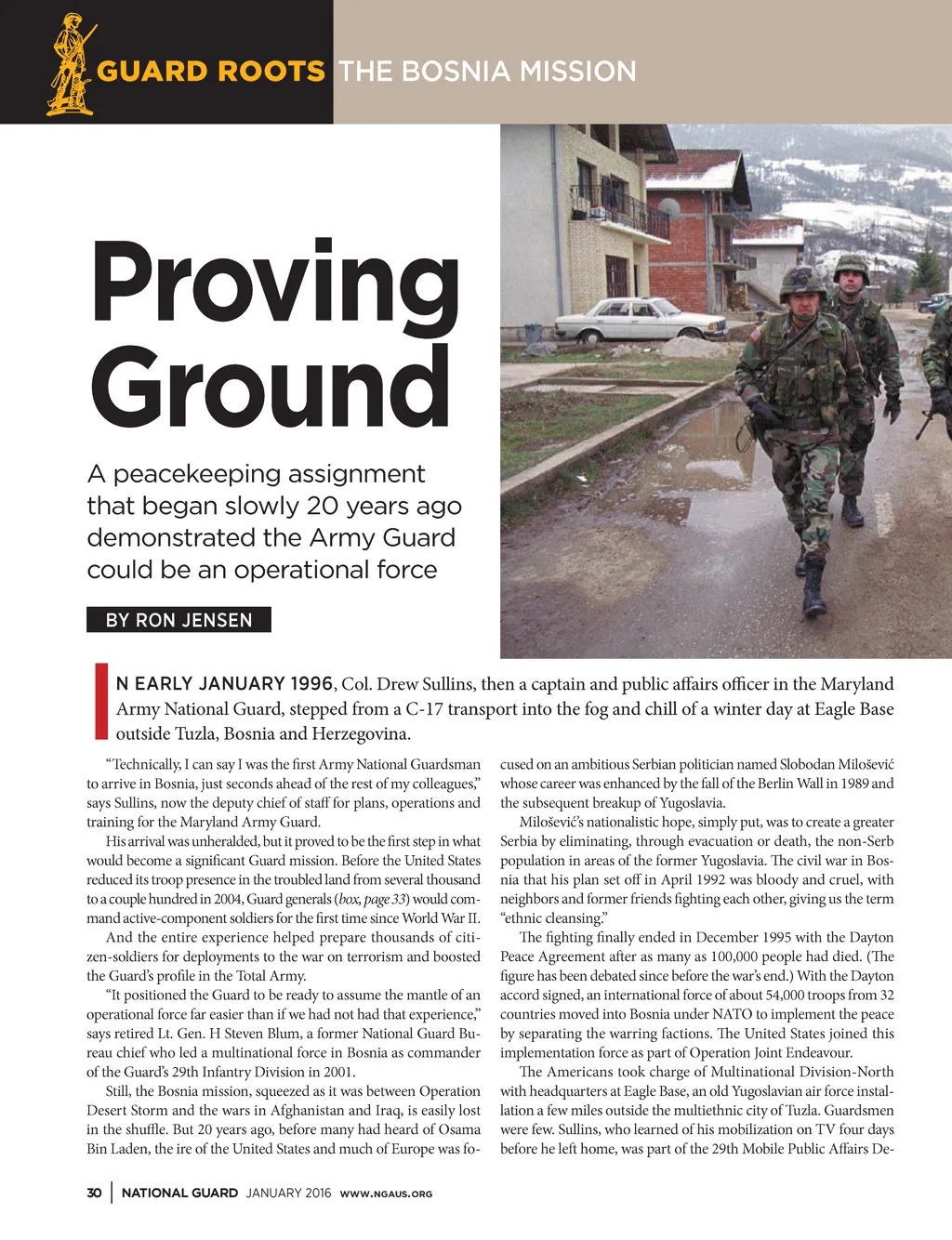 GUARD ROOTS THE BOSNIA MISSION

Proving Ground

A peacekeeping assignment that began slowly 20 years ago demonstrated the Army Guard could be an operational force

BY RON JENSEN

IN EARLY JANUARY 1996, Col. Drew Sullins, then a captain and public affairs officer in the Maryland Army National Guard, stepped from a C-17 transport into the fog and chill of a winter day at Eagle Base outside Tuzla, Bosnia and Herzegovina.

"Technically, I can say I was the first Army National Guardsman to arrive in Bosnia, just seconds ahead of the rest of my colleagues," says Sullins, now the deputy chief of staff for plans, operations and training for the Maryland Army Guard.

His arrival was unheralded, but it proved to be the first step in what would become a significant Guard mission. Before the United States reduced its troop presence in the troubled land from several thousand to a couple hundred in 2004, Guard generals (box, page 33) would command active-component soldiers for the first time since World War II.

And the entire experience helped prepare thousands of citizen-soldiers for deployments to the war on terrorism and boosted the Guard's profile in the Total Army.

"It positioned the Guard to be ready to assume the mantle of an operational force far easier than if we had not had that experience," says retired Lt. Gen. H Steven Blum, a former National Guard Bureau chief who led a multinational force in Bosnia as commander of the Guard's 29th Infantry Division in 2001.

Still, the Bosnia mission, squeezed as it was between Operation Desert Storm and the wars in Afghanistan and Iraq, is easily lost in the shuffle. But 20 years ago, before many had heard of Osama Bin Laden, the ire of the United States and much of Europe was focused on an ambitious Serbian politician named Slobodan Milošević whose career was enhanced by the fall of the Berlin Wall in 1989 and the subsequent breakup of Yugoslavia.

Milošević's nationalistic hope, simply put, was to create a greater Serbia by eliminating, through evacuation or death, the non-Serb population in areas of the former Yugoslavia. The civil war in Bosnia that his plan set off in April 1992 was bloody and cruel, with neighbors and former friends fighting each other, giving us the term "ethnic cleansing."

The fighting finally ended in December 1995 with the Dayton Peace Agreement after as many as 100,000 people had died. (The figure has been debated since before the war's end.) With the Dayton accord signed, an international force of about 54,000 troops from 32 countries moved into Bosnia under NATO to implement the peace by separating the warring factions. The United States joined this implementation force as part of Operation Joint Endeavour.

The Americans took charge of Multinational Division-North with headquarters at Eagle Base, an old Yugoslavian air force installation a few miles outside the multiethnic city of Tuzla. Guardsmen were few. Sullins, who learned of his mobilization on TV four days before he left home, was part of the 29th Mobile Public Affairs De-

30 | NATIONAL GUARD JANUARY 2016 WWW.NGAUS.ORG